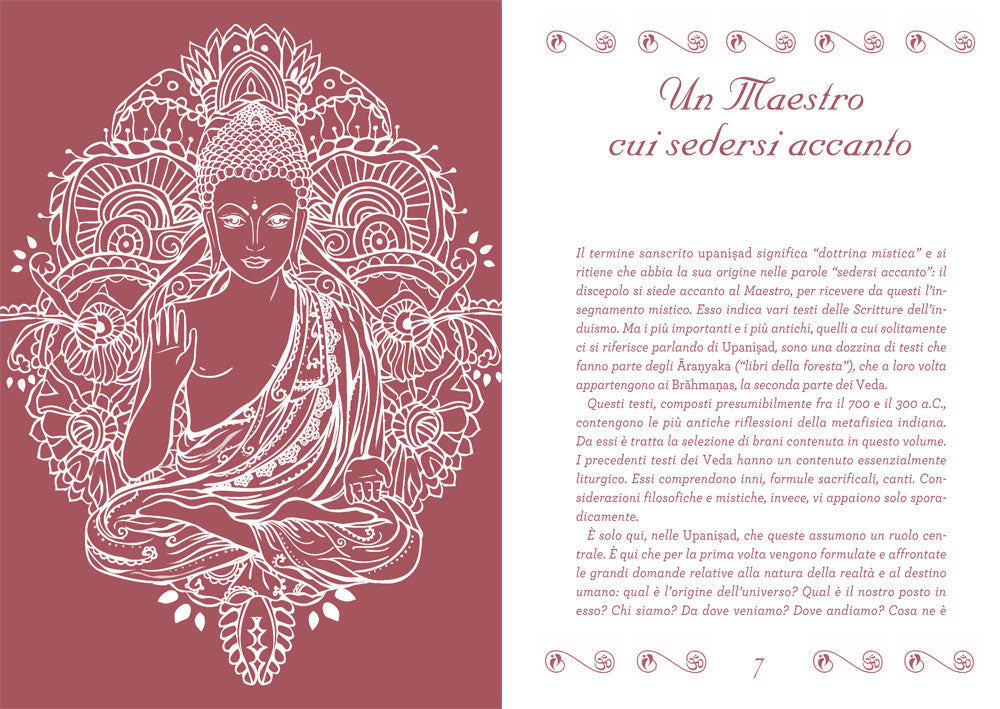 Un Maestro cui sedersi accanto

Il termine sanscrito upaniṣad significa "dottrina mistica" e si ritiene che abbia la sua origine nelle parole "sedersi accanto": il discepolo si siede accanto al Maestro, per ricevere da questi l'insegnamento mistico. Esso indica vari testi delle Scritture dell'induismo. Ma i più importanti e i più antichi, quelli a cui solitamente ci si riferisce parlando di Upaniṣad, sono una dozzina di testi che fanno parte degli Āraṇyaka ("libri della foresta"), che a loro volta appartengono ai Brāhmaṇas, la seconda parte dei Veda.

Questi testi, composti presumibilmente fra il 700 e il 300 a.C., contengono le più antiche riflessioni della metafisica indiana. Da essi è tratta la selezione di brani contenuta in questo volume. I precedenti testi dei Veda hanno un contenuto essenzialmente liturgico. Essi comprendono inni, formule sacrificali, canti. Considerazioni filosofiche e mistiche, invece, vi appaiono solo sporadicamente.

È solo qui, nelle Upaniṣad, che queste assumono un ruolo centrale. È qui che per la prima volta vengono formulate e affrontate le grandi domande relative alla natura della realtà e al destino umano: qual è l'origine dell'universo? Qual è il nostro posto in esso? Chi siamo? Da dove veniamo? Dove andiamo? Cosa ne è

7